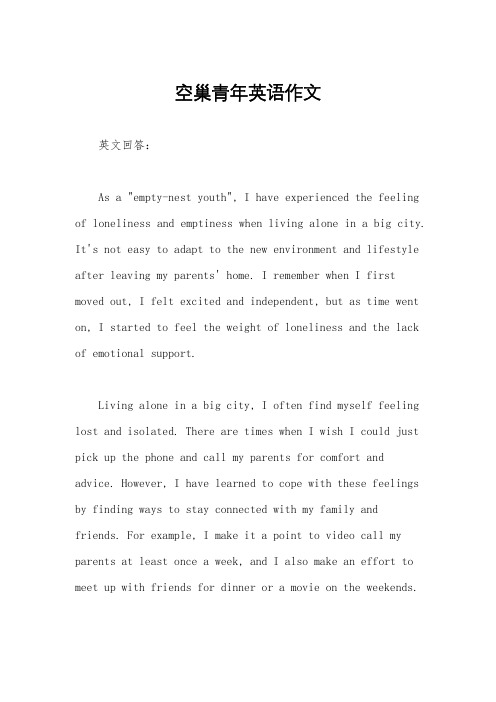 空巢青年英语作文

英文回答：

As a "empty-nest youth", I have experienced the feeling of loneliness and emptiness when living alone in a big city. It's not easy to adapt to the new environment and lifestyle after leaving my parents' home. I remember when I first moved out, I felt excited and independent, but as time went on, I started to feel the weight of loneliness and the lack of emotional support.

Living alone in a big city, I often find myself feeling lost and isolated. There are times when I wish I could just pick up the phone and call my parents for comfort and advice. However, I have learned to cope with these feelings by finding ways to stay connected with my family and friends. For example, I make it a point to video call my parents at least once a week, and I also make an effort to meet up with friends for dinner or a movie on the weekends.